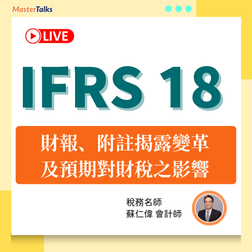 MasterTalks

LIVE

IFRS 18

財報、附註揭露變革
及預期對財稅之影響

稅務名師
蘇仁偉 會計師